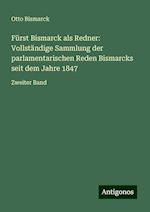 Otto Bismarck

Fürst Bismarck als Redner: Vollständige Sammlung der parlamentarischen Reden Bismarcks seit dem Jahre 1847

Zweiter Band

Antigonos